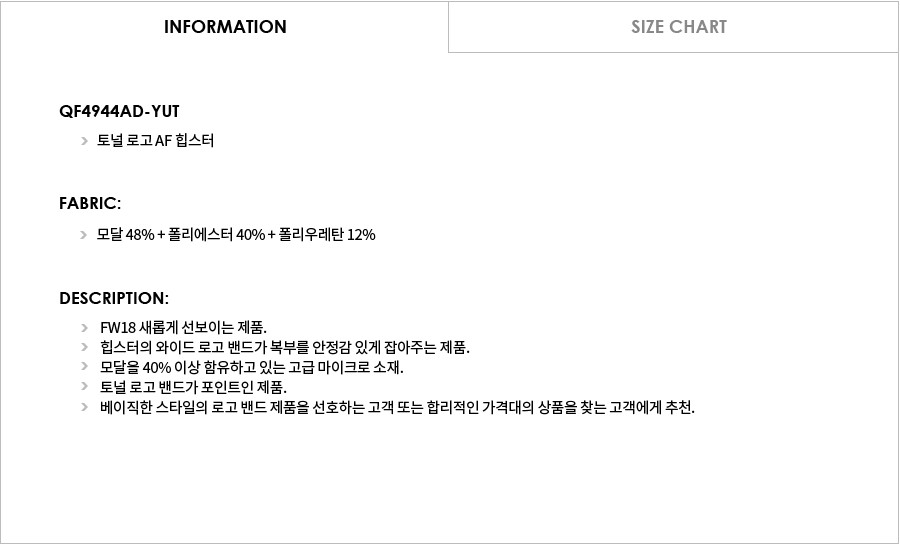 INFORMATION

SIZE CHART

QF4944AD-YUT

> 토널 로고 AF 힙스터

FABRIC:

> 모달 48% + 폴리에스터 40% + 폴리우레탄 12%

DESCRIPTION:

> FW18 새롭게 선보이는 제품.
> 힙스터의 와이드 로고 밴드가 복부를 안정감 있게 잡아주는 제품.
> 모달을 40% 이상 함유하고 있는 고급 마이크로 소재.
> 토널 로고 밴드가 포인트인 제품.
> 베이직한 스타일의 로고 밴드 제품을 선호하는 고객 또는 합리적인 가격대의 상품을 찾는 고객에게 추천.